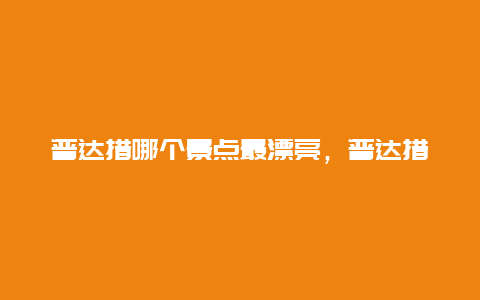 普达措哪个景点最漂亮，普达措